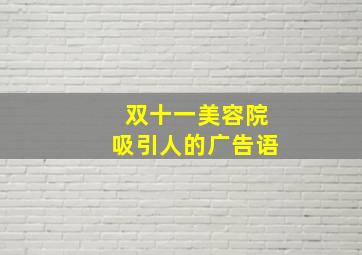 双十一美容院
吸引人的广告语